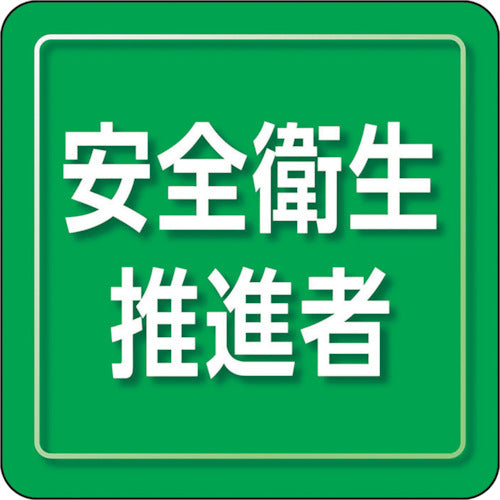 安全衛生
推進者